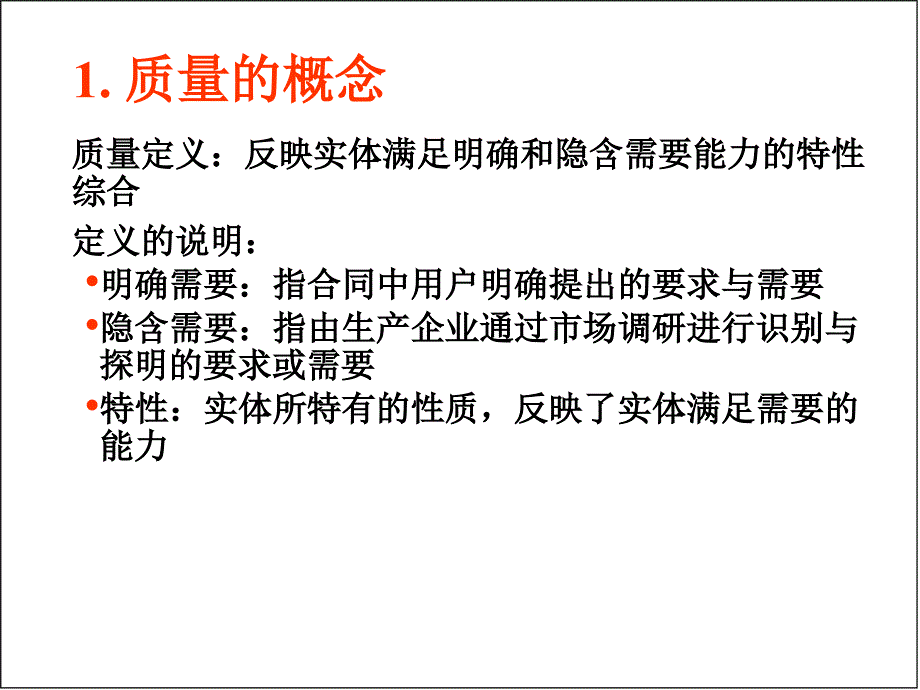 1. 质量的概念

质量定义：反映实体满足明确和隐含需要能力的特性综合

定义的说明：

•明确需要：指合同中用户明确提出的要求与需要

•隐含需要：指由生产企业通过市场调研进行识别与探明的要求或需要

•特性：实体所特有的性质，反映了实体满足需要的能力